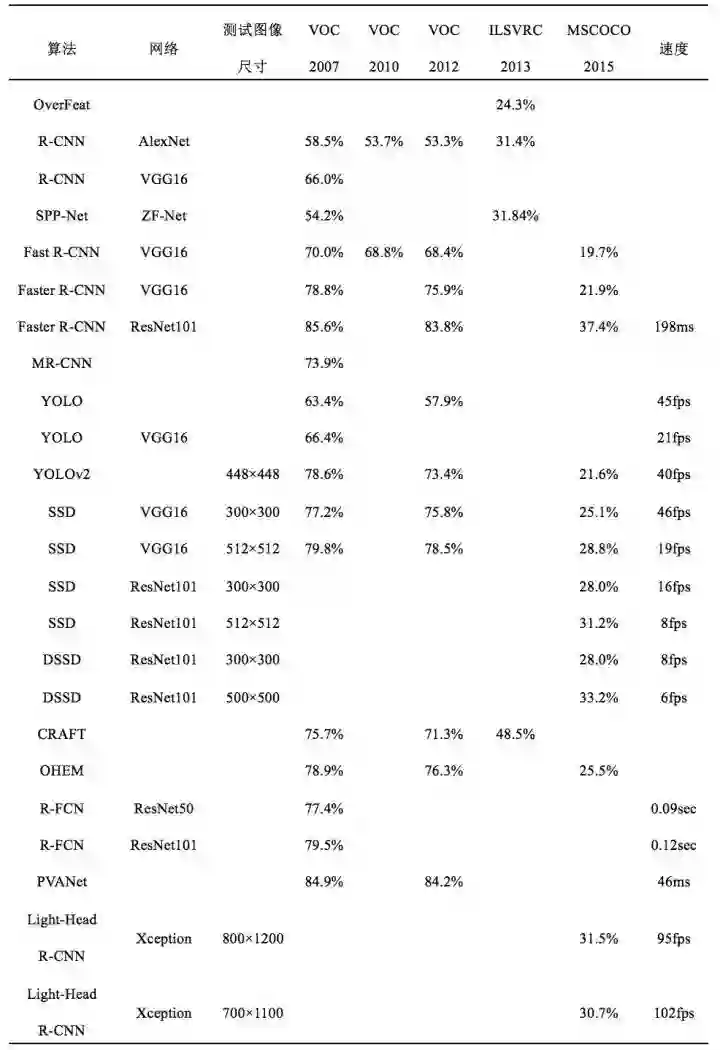 | 算法 | 网络 | 测试图像尺寸 | VOC 2007 | VOC 2010 | VOC 2012 | ILSVRC 2013 | MSCOCO 2015 | 速度 |
|---|---|---|---|---|---|---|---|---|
| OverFeat | | | | | | 24.3% | | |
| R-CNN | AlexNet | | 58.5% | 53.7% | 53.3% | 31.4% | | |
| R-CNN | VGG16 | | 66.0% | | | | | |
| SPP-Net | ZF-Net | | 54.2% | | | 31.84% | | |
| Fast R-CNN | VGG16 | | 70.0% | 68.8% | 68.4% | | 19.7% | |
| Faster R-CNN | VGG16 | | 78.8% | | 75.9% | | 21.9% | |
| Faster R-CNN | ResNet101 | | 85.6% | | 83.8% | | 37.4% | 198ms |
| MR-CNN | | | 73.9% | | | | | |
| YOLO | | | 63.4% | | 57.9% | | | 45fps |
| YOLO | VGG16 | | 66.4% | | | | | 21fps |
| YOLOv2 | | 448×448 | 78.6% | | 73.4% | | 21.6% | 40fps |
| SSD | VGG16 | 300×300 | 77.2% | | 75.8% | | 25.1% | 46fps |
| SSD | VGG16 | 512×512 | 79.8% | | 78.5% | | 28.8% | 19fps |
| SSD | ResNet101 | 300×300 | | | | | 28.0% | 16fps |
| SSD | ResNet101 | 512×512 | | | | | 31.2% | 8fps |
| DSSD | ResNet101 | 300×300 | | | | | 28.0% | 8fps |
| DSSD | ResNet101 | 500×500 | | | | | 33.2% | 6fps |
| CRAFT | | | 75.7% | | 71.3% | 48.5% | | |
| OHEM | | | 78.9% | | 76.3% | | 25.5% | |
| R-FCN | ResNet50 | | 77.4% | | | | | 0.09sec |
| R-FCN | ResNet101 | | 79.5% | | | | | 0.12sec |
| PVANet | | | 84.9% | | 84.2% | | | 46ms |
| Light-Head R-CNN | Xception | 800×1200 | | | | | 31.5% | 95fps |
| Light-Head R-CNN | Xception | 700×1100 | | | | | 30.7% | 102fps |